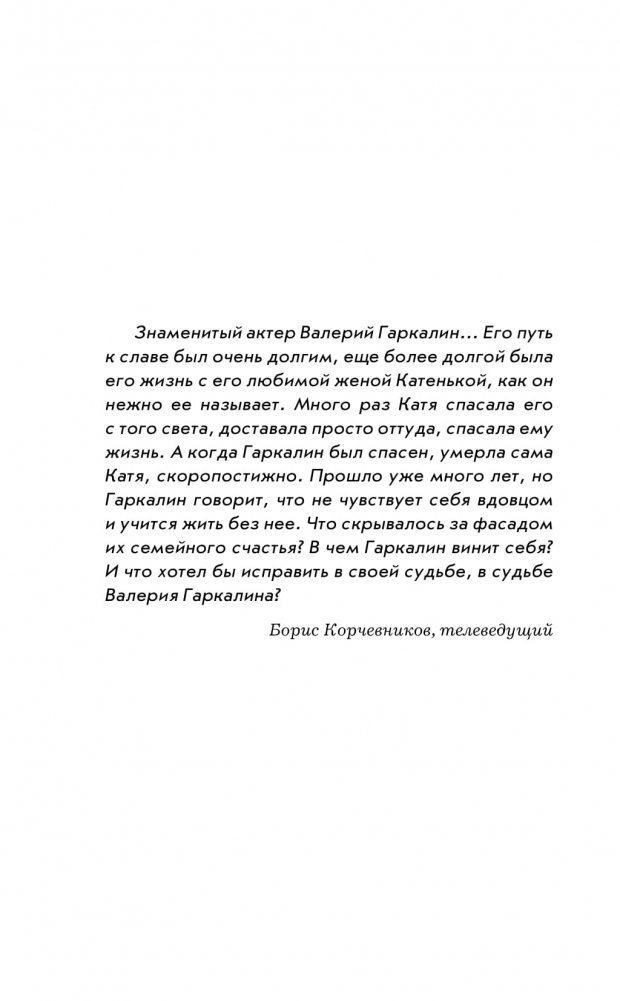 Знаменитый актер Валерий Гаркалин… Его путь к славе был очень долгим, еще более долгой была его жизнь с его любимой женой Катенькой, как он нежно ее называет. Много раз Катя спасала его с того света, доставала просто оттуда, спасала ему жизнь. А когда Гаркалин был спасен, умерла сама Катя, скоропостижно. Прошло уже много лет, но Гаркалин говорит, что не чувствует себя вдовцом и учится жить без нее. Что скрывалось за фасадом их семейного счастья? В чем Гаркалин винит себя? И что хотел бы исправить в своей судьбе, в судьбе Валерия Гаркалина?

Борис Корчевников, телеведущий